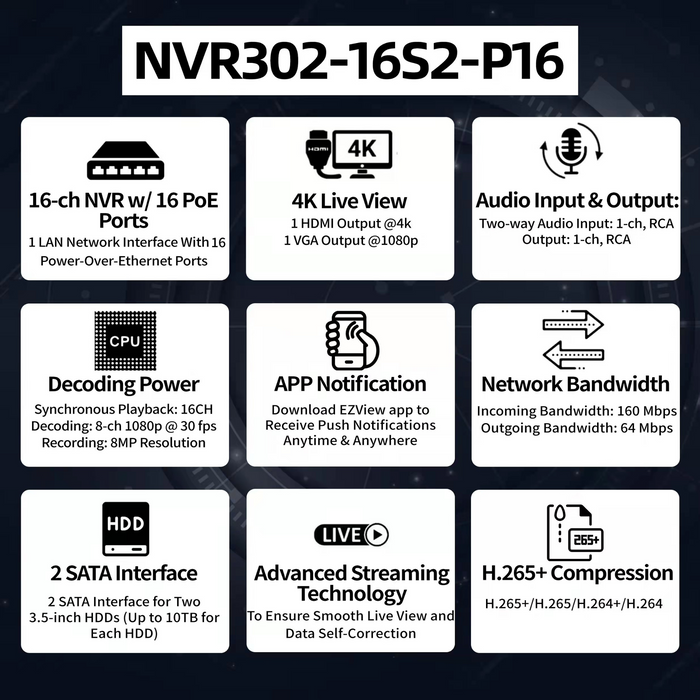 NVR302-16S2-P16

16-ch NVR w/ 16 PoE Ports
1 LAN Network Interface With 16 Power-Over-Ethernet Ports

HDMI 4K
4K Live View
1 HDMI Output @4k
1 VGA Output @1080p

Audio Input & Output:
Two-way Audio Input: 1-ch, RCA
Output: 1-ch, RCA

CPU
Decoding Power
Synchronous Playback: 16CH
Decoding: 8-ch 1080p @ 30 fps
Recording: 8MP Resolution

APP Notification
Download EZView app to Receive Push Notifications Anytime & Anywhere

Network Bandwidth
Incoming Bandwidth: 160 Mbps
Outgoing Bandwidth: 64 Mbps

HDD
2 SATA Interface
2 SATA Interface for Two 3.5-inch HDDs (Up to 10TB for Each HDD)

LIVE
Advanced Streaming Technology
To Ensure Smooth Live View and Data Self-Correction

265+
H.265+ Compression
H.265+/H.265/H.264+/H.264